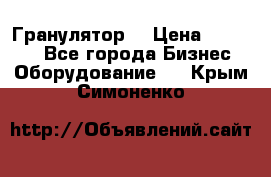 Гранулятор  Цена  Все города Бизнес Оборудование  Крым Симоненко

http://Объявлений.сайт